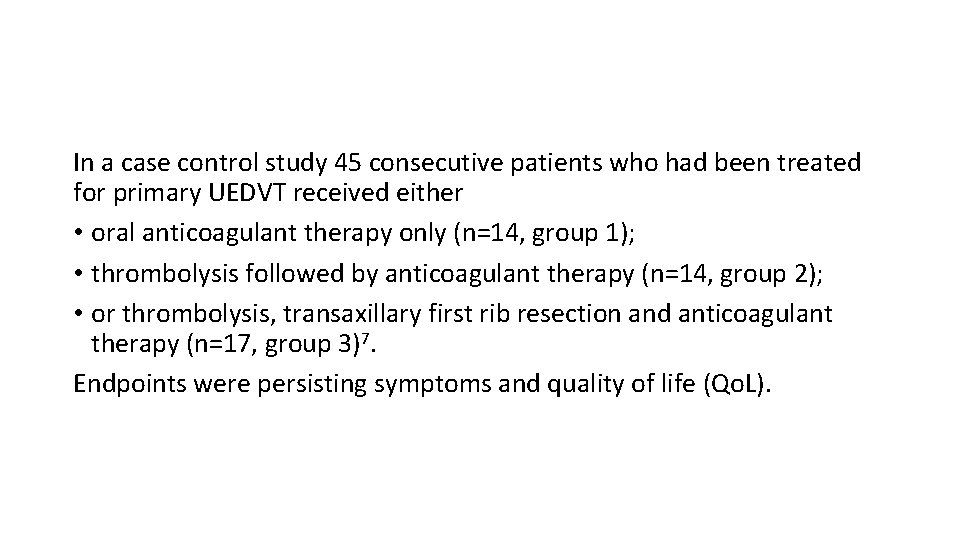 In a case control study 45 consecutive patients who had been treated for primary UEDVT received either

• oral anticoagulant therapy only (n=14, group 1);

• thrombolysis followed by anticoagulant therapy (n=14, group 2);

• or thrombolysis, transaxillary first rib resection and anticoagulant therapy (n=17, group 3)$^7$.

Endpoints were persisting symptoms and quality of life (QoL).